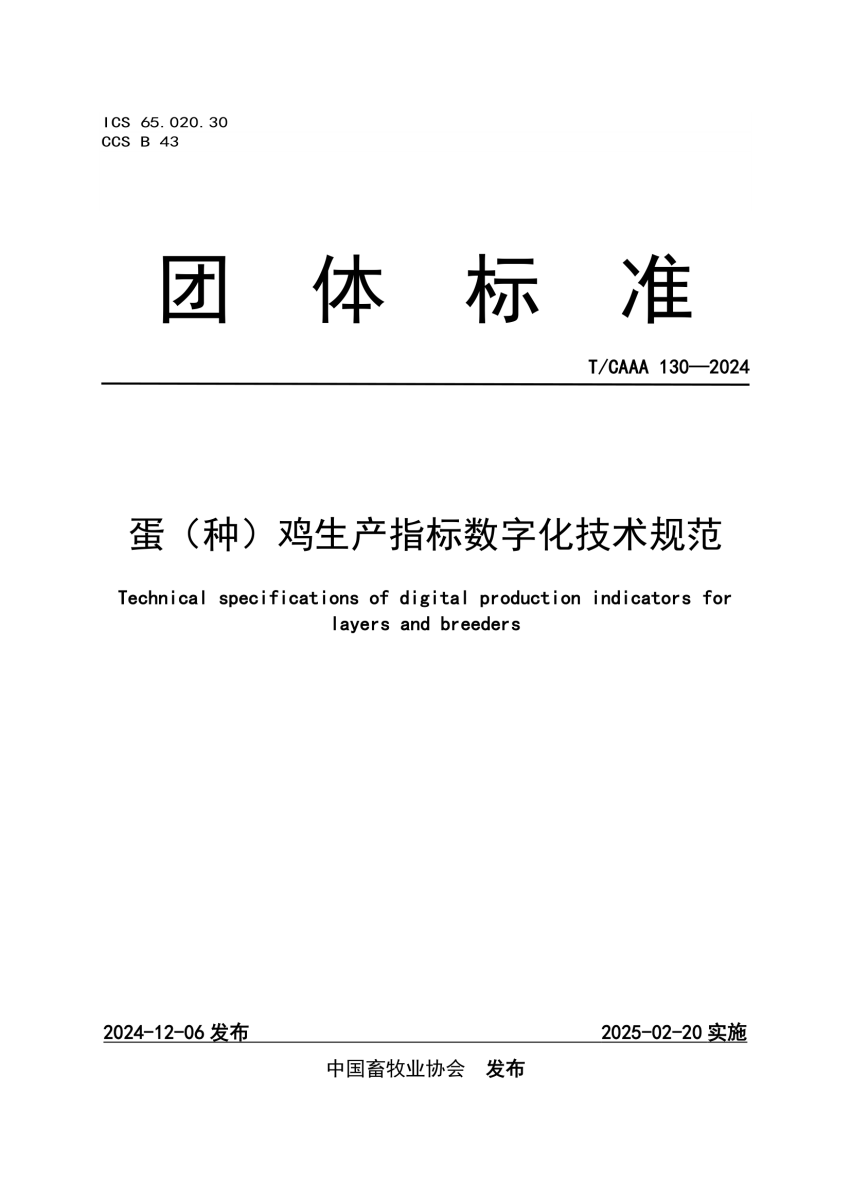 ICS 65.020.30
CCS B 43

团 体 标 准

T/CAAA 130—2024

蛋（种）鸡生产指标数字化技术规范

Technical specifications of digital production indicators for layers and breeders

2024-12-06 发布

2025-02-20 实施

中国畜牧业协会 发布